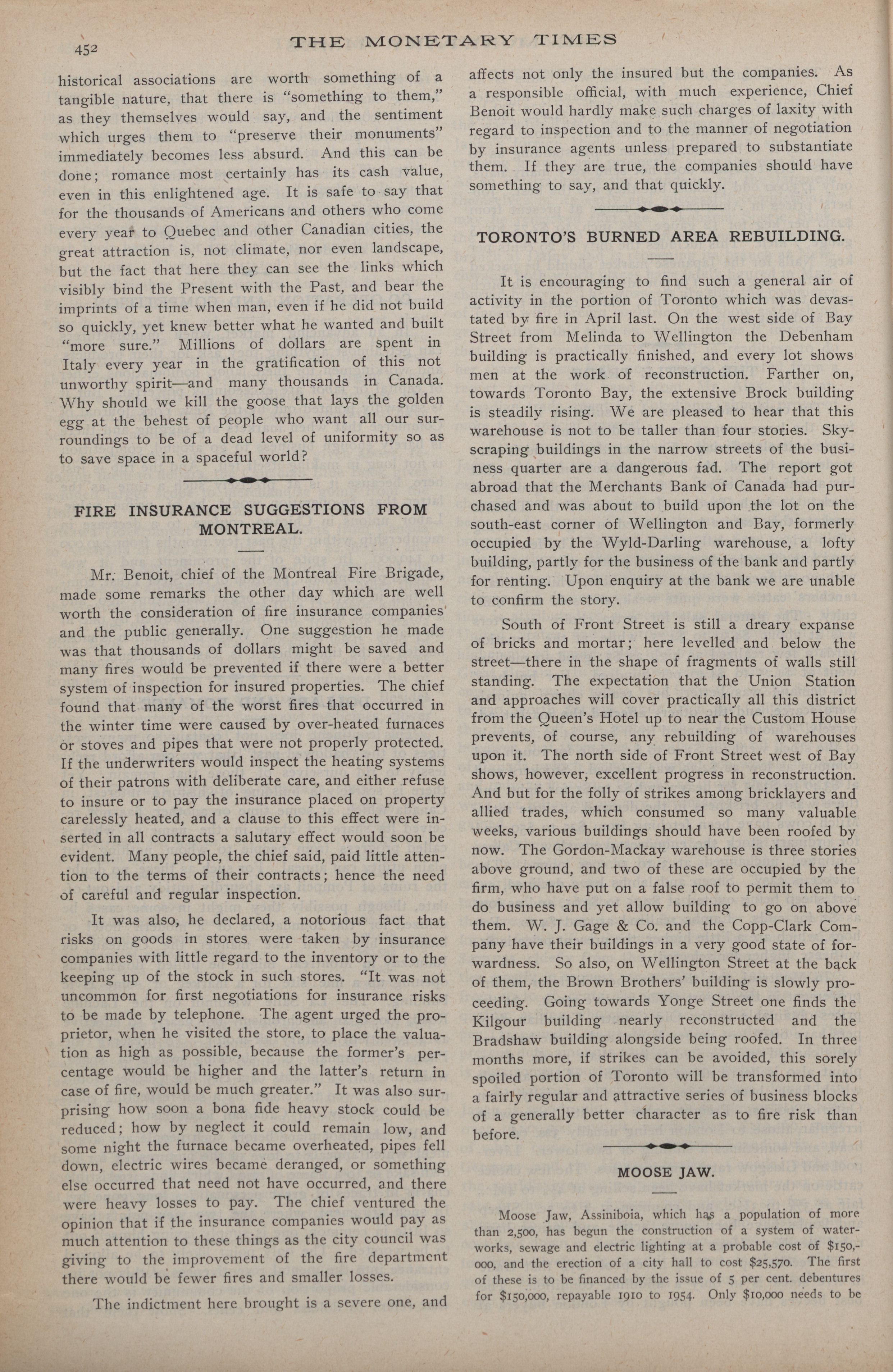 452 THE MONETARY TIMES

historical associations are worth something of a tangible nature, that there is "something to them," as they themselves would say, and the sentiment which urges them to "preserve their monuments" immediately becomes less absurd. And this can be done; romance most certainly has its cash value, even in this enlightened age. It is safe to say that for the thousands of Americans and others who come every year to Quebec and other Canadian cities, the great attraction is, not climate, nor even landscape, but the fact that here they can see the links which visibly bind the Present with the Past, and bear the imprints of a time when man, even if he did not build so quickly, yet knew better what he wanted and built "more sure." Millions of dollars are spent in Italy every year in the gratification of this not unworthy spirit—and many thousands in Canada. Why should we kill the goose that lays the golden egg at the behest of people who want all our surroundings to be of a dead level of uniformity so as to save space in a spaceful world?

FIRE INSURANCE SUGGESTIONS FROM MONTREAL.

Mr. Benoit, chief of the Montreal Fire Brigade, made some remarks the other day which are well worth the consideration of fire insurance companies and the public generally. One suggestion he made was that thousands of dollars might be saved and many fires would be prevented if there were a better system of inspection for insured properties. The chief found that many of the worst fires that occurred in the winter time were caused by over-heated furnaces or stoves and pipes that were not properly protected. If the underwriters would inspect the heating systems of their patrons with deliberate care, and either refuse to insure or to pay the insurance placed on property carelessly heated, and a clause to this effect were inserted in all contracts a salutary effect would soon be evident. Many people, the chief said, paid little attention to the terms of their contracts; hence the need of careful and regular inspection.

It was also, he declared, a notorious fact that risks on goods in stores were taken by insurance companies with little regard to the inventory or to the keeping up of the stock in such stores. "It was not uncommon for first negotiations for insurance risks to be made by telephone. The agent urged the proprietor, when he visited the store, to place the valuation as high as possible, because the former's percentage would be higher and the latter's return in case of fire, would be much greater." It was also surprising how soon a bona fide heavy stock could be reduced; how by neglect it could remain low, and some night the furnace became overheated, pipes fell down, electric wires became deranged, or something else occurred that need not have occurred, and there were heavy losses to pay. The chief ventured the opinion that if the insurance companies would pay as much attention to these things as the city council was giving to the improvement of the fire department there would be fewer fires and smaller losses.

The indictment here brought is a severe one, and affects not only the insured but the companies. As a responsible official, with much experience, Chief Benoit would hardly make such charges of laxity with regard to inspection and to the manner of negotiation by insurance agents unless prepared to substantiate them. If they are true, the companies should have something to say, and that quickly.

TORONTO'S BURNED AREA REBUILDING.

It is encouraging to find such a general air of activity in the portion of Toronto which was devastated by fire in April last. On the west side of Bay Street from Melinda to Wellington the Debenham building is practically finished, and every lot shows men at the work of reconstruction. Farther on, towards Toronto Bay, the extensive Brock building is steadily rising. We are pleased to hear that this warehouse is not to be taller than four stories. Skyscraping buildings in the narrow streets of the business quarter are a dangerous fad. The report got abroad that the Merchants Bank of Canada had purchased and was about to build upon the lot on the south-east corner of Wellington and Bay, formerly occupied by the Wyld-Darling warehouse, a lofty building, partly for the business of the bank and partly for renting. Upon enquiry at the bank we are unable to confirm the story.

South of Front Street is still a dreary expanse of bricks and mortar; here levelled and below the street—there in the shape of fragments of walls still standing. The expectation that the Union Station and approaches will cover practically all this district from the Queen's Hotel up to near the Custom House prevents, of course, any rebuilding of warehouses upon it. The north side of Front Street west of Bay shows, however, excellent progress in reconstruction. And but for the folly of strikes among bricklayers and allied trades, which consumed so many valuable weeks, various buildings should have been roofed by now. The Gordon-Mackay warehouse is three stories above ground, and two of these are occupied by the firm, who have put on a false roof to permit them to do business and yet allow building to go on above them. W. J. Gage & Co. and the Copp-Clark Company have their buildings in a very good state of forwardness. So also, on Wellington Street at the back of them, the Brown Brothers' building is slowly proceeding. Going towards Yonge Street one finds the Kilgour building nearly reconstructed and the Bradshaw building alongside being roofed. In three months more, if strikes can be avoided, this sorely spoiled portion of Toronto will be transformed into a fairly regular and attractive series of business blocks of a generally better character as to fire risk than before.

MOOSE JAW.

Moose Jaw, Assiniboia, which has a population of more than 2,500, has begun the construction of a system of waterworks, sewage and electric lighting at a probable cost of $150,000, and the erection of a city hall to cost $25,570. The first of these is to be financed by the issue of 5 per cent. debentures for $150,000, repayable 1910 to 1954. Only $10,000 needs to be